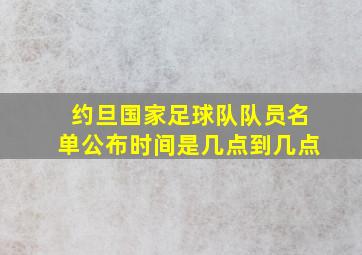 约旦国家足球队队员名单公布时间是几点到几点